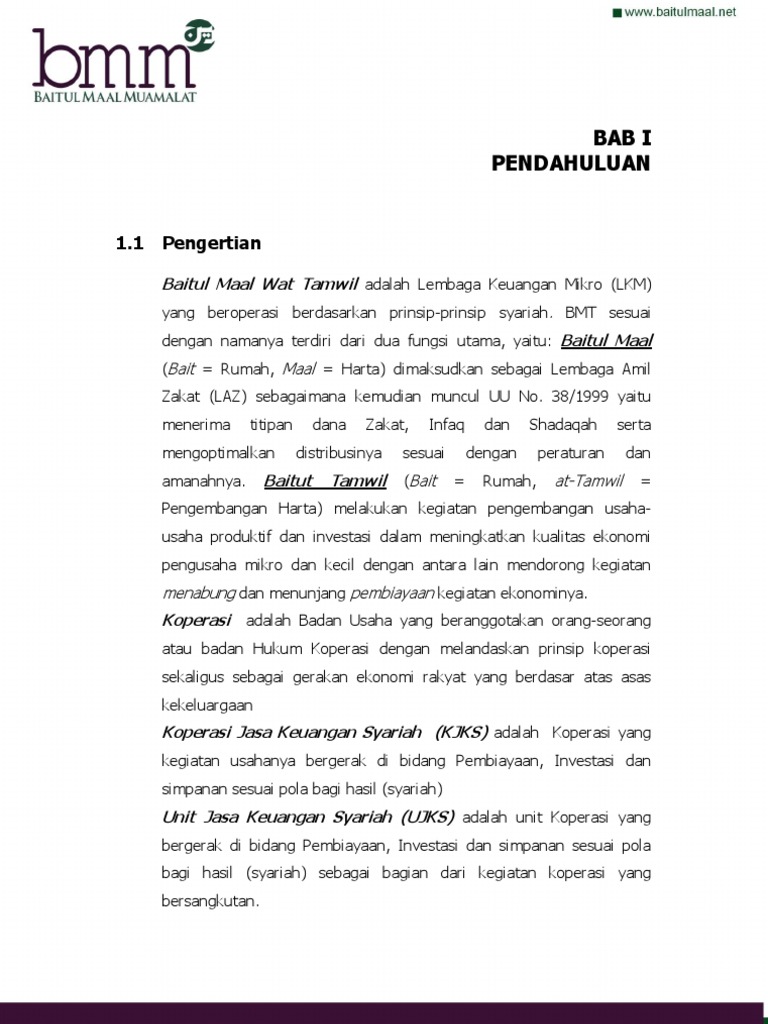 www.baitulmaal.net

bmm
BAITUL MAAL MUAMALAT

BAB I
PENDAHULUAN

1.1 Pengertian

Baitul Maal Wat Tamwil adalah Lembaga Keuangan Mikro (LKM) yang beroperasi berdasarkan prinsip-prinsip syariah. BMT sesuai dengan namanya terdiri dari dua fungsi utama, yaitu: Baitul Maal (Bait = Rumah, Maal = Harta) dimaksudkan sebagai Lembaga Amil Zakat (LAZ) sebagaimana kemudian muncul UU No. 38/1999 yaitu menerima titipan dana Zakat, Infaq dan Shadaqah serta mengoptimalkan distribusinya sesuai dengan peraturan dan amanahnya. Baitut Tamwil (Bait = Rumah, at-Tamwil = Pengembangan Harta) melakukan kegiatan pengembangan usaha-usaha produktif dan investasi dalam meningkatkan kualitas ekonomi pengusaha mikro dan kecil dengan antara lain mendorong kegiatan menabung dan menunjang pembiayaan kegiatan ekonominya.

Koperasi adalah Badan Usaha yang beranggotakan orang-seorang atau badan Hukum Koperasi dengan melandaskan prinsip koperasi sekaligus sebagai gerakan ekonomi rakyat yang berdasar atas asas kekeluargaan

Koperasi Jasa Keuangan Syariah (KJKS) adalah Koperasi yang kegiatan usahanya bergerak di bidang Pembiayaan, Investasi dan simpanan sesuai pola bagi hasil (syariah)

Unit Jasa Keuangan Syariah (UJKS) adalah unit Koperasi yang bergerak di bidang Pembiayaan, Investasi dan simpanan sesuai pola bagi hasil (syariah) sebagai bagian dari kegiatan koperasi yang bersangkutan.